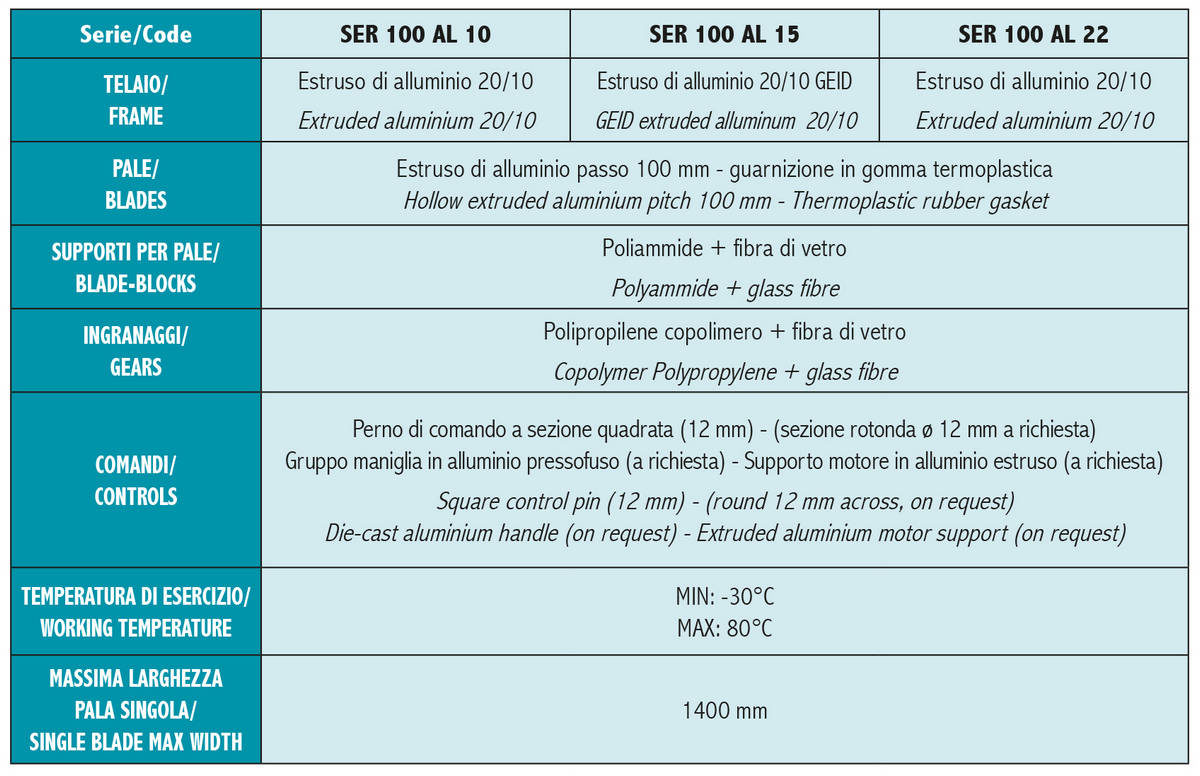 | Serie/Code | SER 100 AL 10 | SER 100 AL 15 | SER 100 AL 22 |
|---|---|---|---|
| TELAIO/ FRAME | Estruso di alluminio 20/10 Extruded aluminium 20/10 | Estruso di alluminio 20/10 GEID GEID extruded alluminum 20/10 | Estruso di alluminio 20/10 Extruded aluminium 20/10 |
| PALE/ BLADES | Estruso di alluminio passo 100 mm - guarnizione in gomma termoplastica Hollow extruded aluminium pitch 100 mm - Thermoplastic rubber gasket | | |
| SUPPORTI PER PALE/ BLADE-BLOCKS | Poliammide + fibra di vetro Polyammide + glass fibre | | |
| INGRANAGGI/ GEARS | Polipropilene copolimero + fibra di vetro Copolymer Polypropylene + glass fibre | | |
| COMANDI/ CONTROLS | Perno di comando a sezione quadrata (12 mm) - (sezione rotonda ø 12 mm a richiesta) Gruppo maniglia in alluminio pressofuso (a richiesta) - Supporto motore in alluminio estruso (a richiesta) Square control pin (12 mm) - (round 12 mm across, on request) Die-cast aluminium handle (on request) - Extruded aluminium motor support (on request) | | |
| TEMPERATURA DI ESERCIZIO/ WORKING TEMPERATURE | MIN: -30°C MAX: 80°C | | |
| MASSIMA LARGHEZZA PALA SINGOLA/ SINGLE BLADE MAX WIDTH | 1400 mm | | |